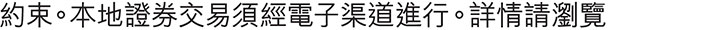 約束。本地證券交易須經電子渠道進行。詳情請瀏覽